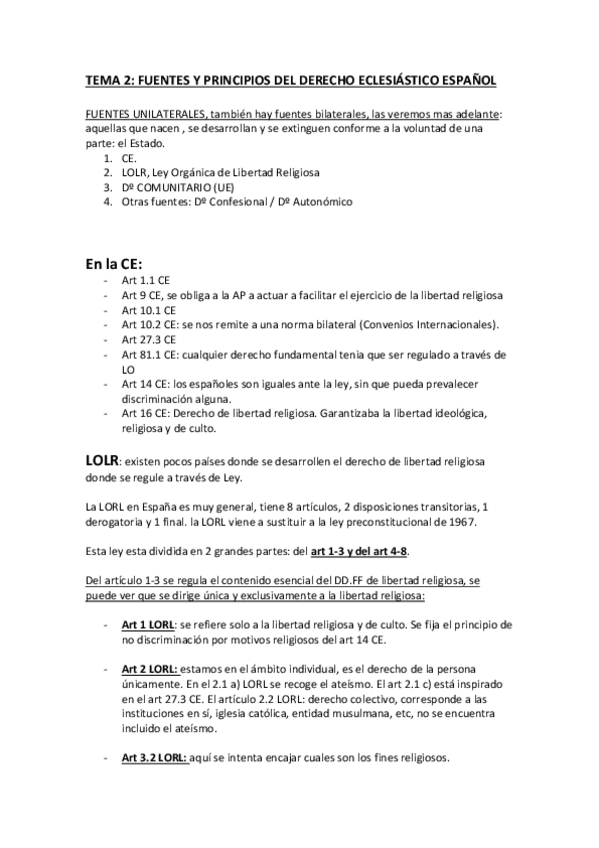 TEMA 2: FUENTES Y PRINCIPIOS DEL DERECHO ECLESIÁSTICO ESPAÑOL

FUENTES UNILATERALES, también hay fuentes bilaterales, las veremos mas adelante: aquellas que nacen , se desarrollan y se extinguen conforme a la voluntad de una parte: el Estado.
1. CE.
2. LOLR, Ley Orgánica de Libertad Religiosa
3. Dº COMUNITARIO (UE)
4. Otras fuentes: Dº Confesional / Dº Autonómico

En la CE:
- Art 1.1 CE
- Art 9 CE, se obliga a la AP a actuar a facilitar el ejercicio de la libertad religiosa
- Art 10.1 CE
- Art 10.2 CE: se nos remite a una norma bilateral (Convenios Internacionales).
- Art 27.3 CE
- Art 81.1 CE: cualquier derecho fundamental tenia que ser regulado a través de LO
- Art 14 CE: los españoles son iguales ante la ley, sin que pueda prevalecer discriminación alguna.
- Art 16 CE: Derecho de libertad religiosa. Garantizaba la libertad ideológica, religiosa y de culto.

LOLR: existen pocos países donde se desarrollen el derecho de libertad religiosa donde se regule a través de Ley.

La LORL en España es muy general, tiene 8 artículos, 2 disposiciones transitorias, 1 derogatoria y 1 final. la LORL viene a sustituir a la ley preconstitucional de 1967.

Esta ley esta dividida en 2 grandes partes: del art 1-3 y del art 4-8.

Del artículo 1-3 se regula el contenido esencial del DD.FF de libertad religiosa, se puede ver que se dirige única y exclusivamente a la libertad religiosa:

- Art 1 LORL: se refiere solo a la libertad religiosa y de culto. Se fija el principio de no discriminación por motivos religiosos del art 14 CE.

- Art 2 LORL: estamos en el ámbito individual, es el derecho de la persona únicamente. En el 2.1 a) LORL se recoge el ateísmo. El art 2.1 c) está inspirado en el art 27.3 CE. El artículo 2.2 LORL: derecho colectivo, corresponde a las instituciones en sí, iglesia católica, entidad musulmana, etc, no se encuentra incluido el ateísmo.

- Art 3.2 LORL: aquí se intenta encajar cuales son los fines religiosos.